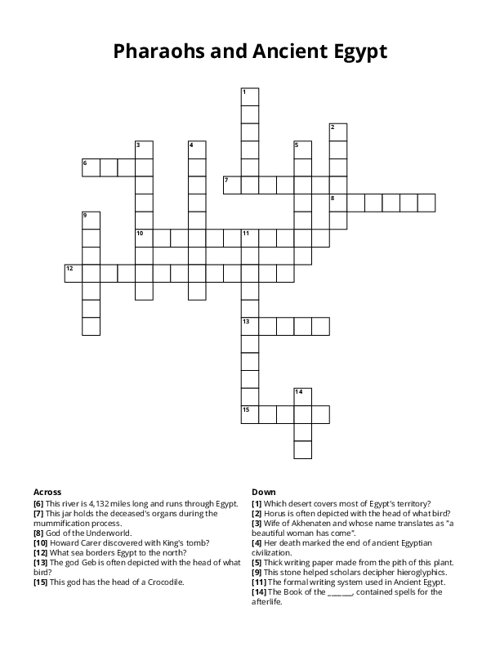 Pharaohs and Ancient Egypt

1
2
3
4
5
6
7
8
9
10
11
12
13
14
15

Across
[6] This river is 4,132 miles long and runs through Egypt.
[7] This jar holds the deceased's organs during the mummification process.
[8] God of the Underworld.
[10] Howard Carer discovered with King's tomb?
[12] What sea borders Egypt to the north?
[13] The god Geb is often depicted with the head of what bird?
[15] This god has the head of a Crocodile.

Down
[1] Which desert covers most of Egypt's territory?
[2] Horus is often depicted with the head of what bird?
[3] Wife of Akhenaten and whose name translates as "a beautiful woman has come".
[4] Her death marked the end of ancient Egyptian civilization.
[5] Thick writing paper made from the pith of this plant.
[9] This stone helped scholars decipher hieroglyphics.
[11] The formal writing system used in Ancient Egypt.
[14] The Book of the ______, contained spells for the afterlife.